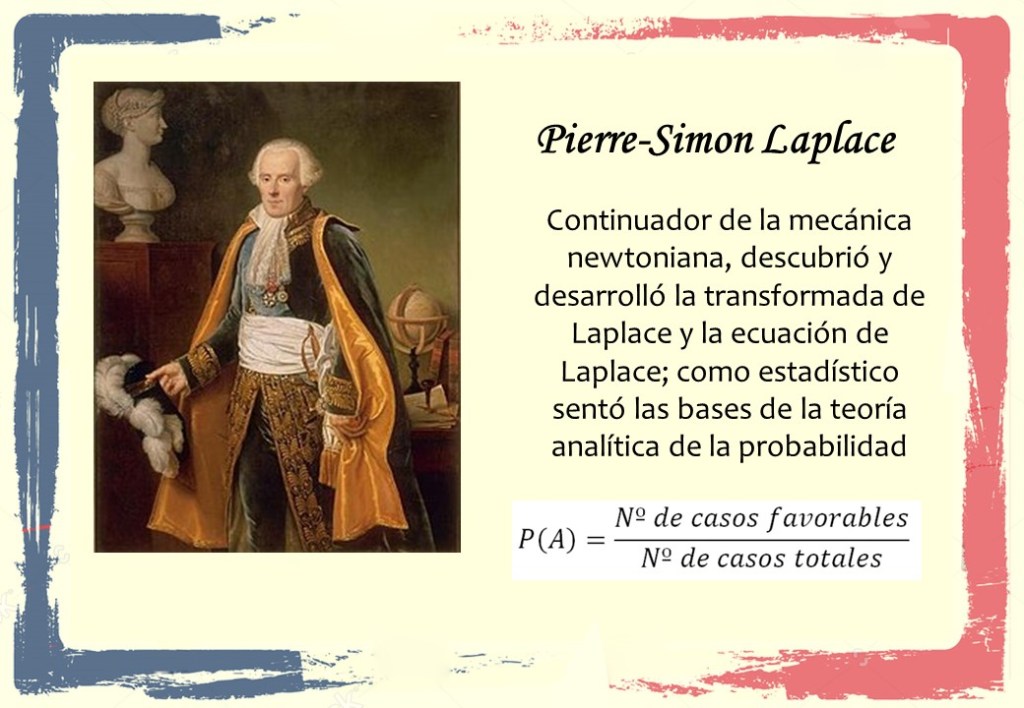 Pierre-Simon Laplace

Continuador de la mecánica newtoniana, descubrió y desarrolló la transformada de Laplace y la ecuación de Laplace; como estadístico sentó las bases de la teoría analítica de la probabilidad

$P(A) = \frac{Nº\ de\ casos\ favorables}{Nº\ de\ casos\ totales}$